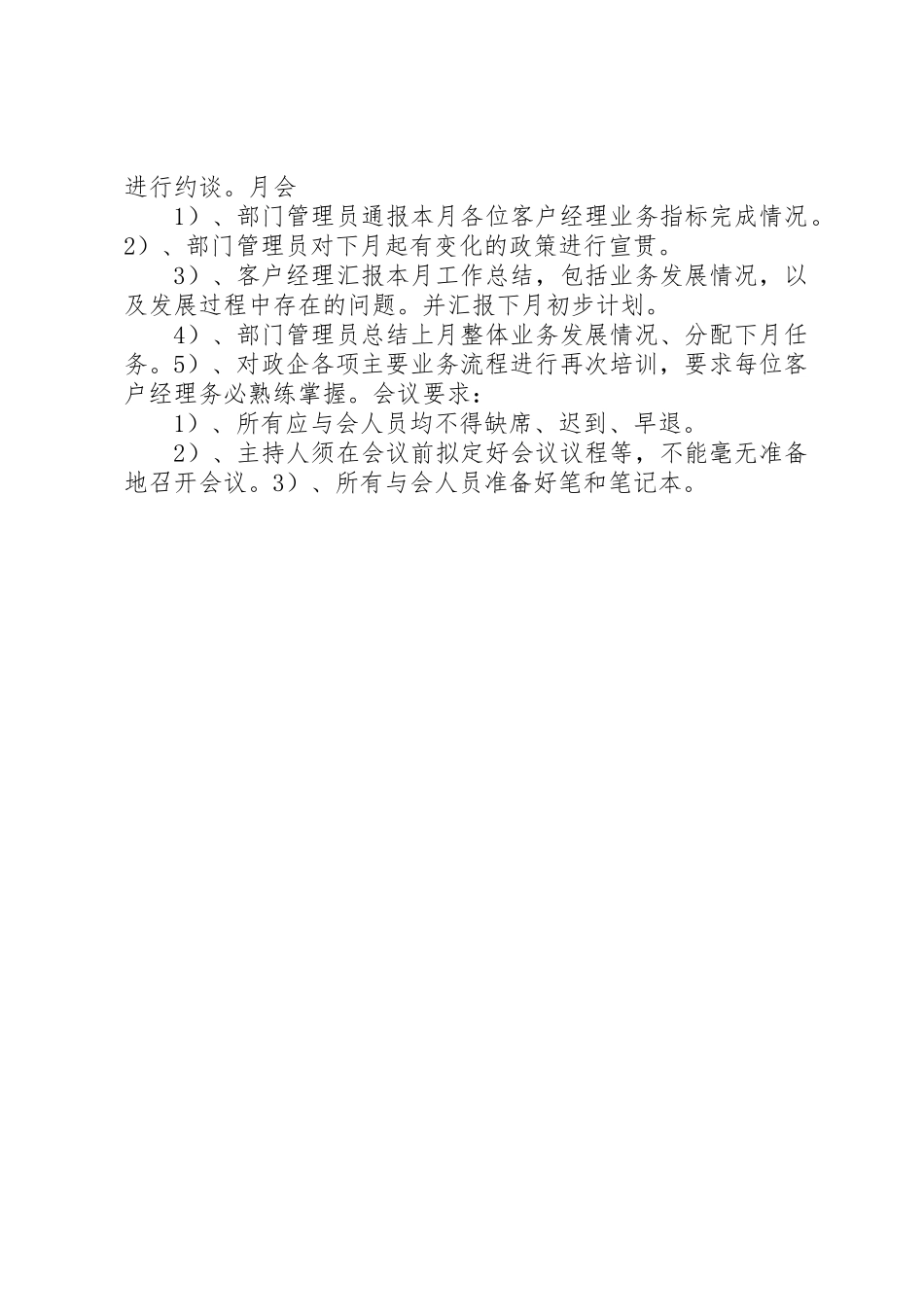 进行约谈。月会

1）、部门管理员通报本月各位客户经理业务指标完成情况。2）、部门管理员对下月起有变化的政策进行宣贯。

3）、客户经理汇报本月工作总结，包括业务发展情况，以及发展过程中存在的问题。并汇报下月初步计划。

4）、部门管理员总结上月整体业务发展情况、分配下月任务。5）、对政企各项主要业务流程进行再次培训，要求每位客户经理务必熟练掌握。会议要求：

1）、所有应与会人员均不得缺席、迟到、早退。

2）、主持人须在会议前拟定好会议议程等，不能毫无准备地召开会议。3）、所有与会人员准备好笔和笔记本。